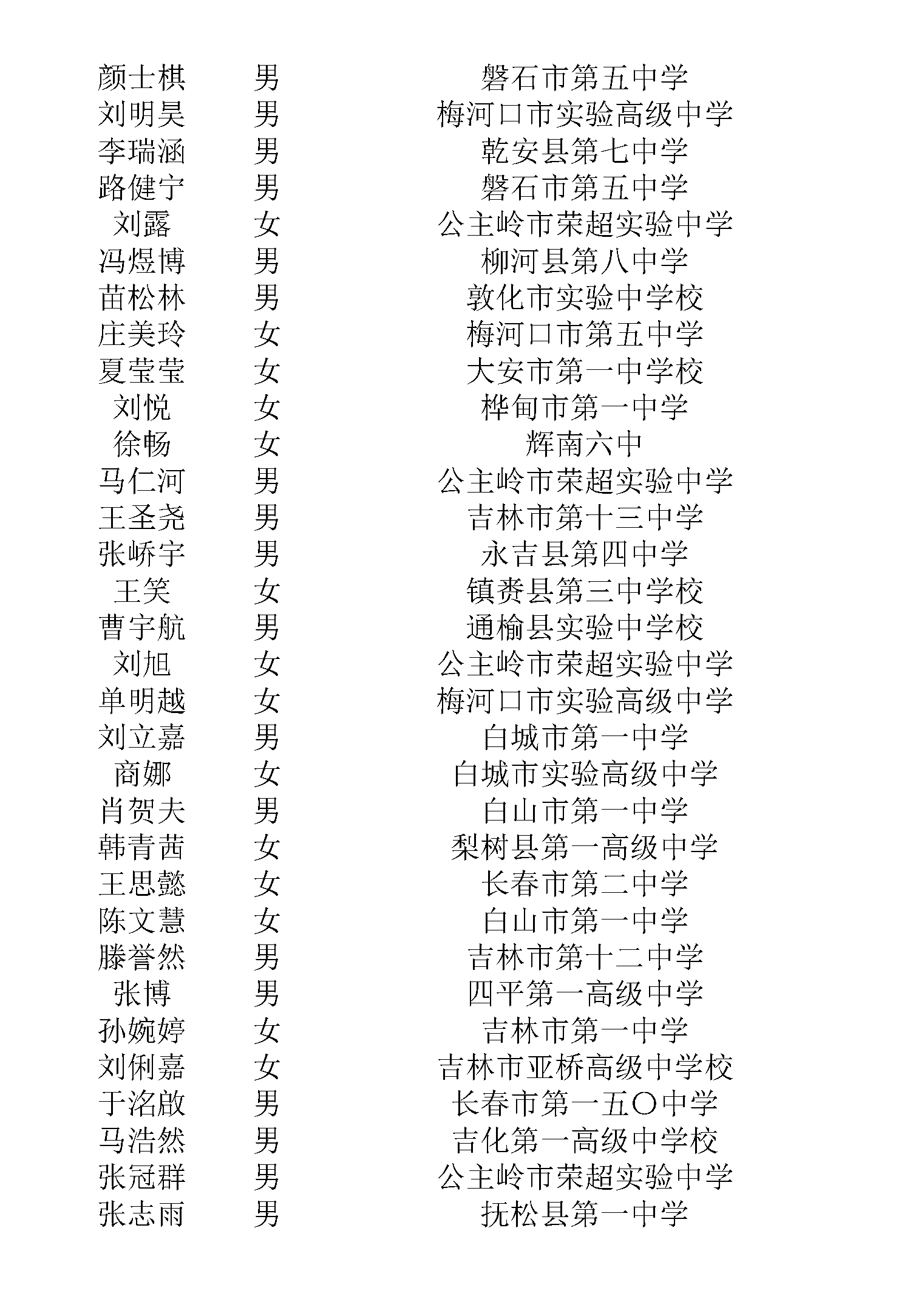 | | | |
|---|---|---|
| 颜士棋 | 男 | 磐石市第五中学 |
| 刘明昊 | 男 | 梅河口市实验高级中学 |
| 李瑞涵 | 男 | 乾安县第七中学 |
| 路健宁 | 男 | 磐石市第五中学 |
| 刘露 | 女 | 公主岭市荣超实验中学 |
| 冯煜博 | 男 | 柳河县第八中学 |
| 苗松林 | 男 | 敦化市实验中学校 |
| 庄美玲 | 女 | 梅河口市第五中学 |
| 夏莹莹 | 女 | 大安市第一中学校 |
| 刘悦 | 女 | 桦甸市第一中学 |
| 徐畅 | 女 | 辉南六中 |
| 马仁河 | 男 | 公主岭市荣超实验中学 |
| 王圣尧 | 男 | 吉林市第十三中学 |
| 张峤宇 | 男 | 永吉县第四中学 |
| 王笑 | 女 | 镇赉县第三中学校 |
| 曹宇航 | 男 | 通榆县实验中学校 |
| 刘旭 | 女 | 公主岭市荣超实验中学 |
| 单明越 | 女 | 梅河口市实验高级中学 |
| 刘立嘉 | 男 | 白城市第一中学 |
| 商娜 | 女 | 白城市实验高级中学 |
| 肖贺夫 | 男 | 白山市第一中学 |
| 韩青茜 | 女 | 梨树县第一高级中学 |
| 王思懿 | 女 | 长春市第二中学 |
| 陈文慧 | 女 | 白山市第一中学 |
| 滕誉然 | 男 | 吉林市第十二中学 |
| 张博 | 男 | 四平第一高级中学 |
| 孙婉婷 | 女 | 吉林市第一中学 |
| 刘俐嘉 | 女 | 吉林市亚桥高级中学校 |
| 于洺啟 | 男 | 长春市第一五〇中学 |
| 马浩然 | 男 | 吉化第一高级中学校 |
| 张冠群 | 男 | 公主岭市荣超实验中学 |
| 张志雨 | 男 | 抚松县第一中学 |